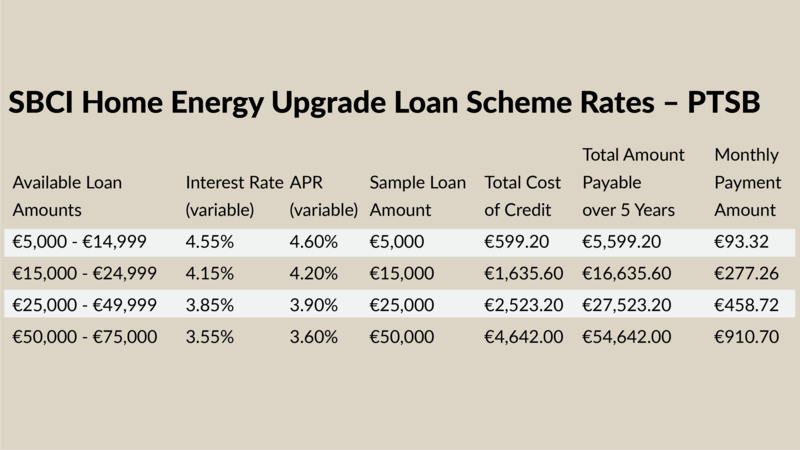 SBCI Home Energy Upgrade Loan Scheme Rates – PTSB

| Available Loan Amounts | Interest Rate (variable) | APR (variable) | Sample Loan Amount | Total Cost of Credit | Total Amount Payable over 5 Years | Monthly Payment Amount |
|---|---|---|---|---|---|---|
| €5,000 - €14,999 | 4.55% | 4.60% | €5,000 | €599.20 | €5,599.20 | €93.32 |
| €15,000 - €24,999 | 4.15% | 4.20% | €15,000 | €1,635.60 | €16,635.60 | €277.26 |
| €25,000 - €49,999 | 3.85% | 3.90% | €25,000 | €2,523.20 | €27,523.20 | €458.72 |
| €50,000 - €75,000 | 3.55% | 3.60% | €50,000 | €4,642.00 | €54,642.00 | €910.70 |